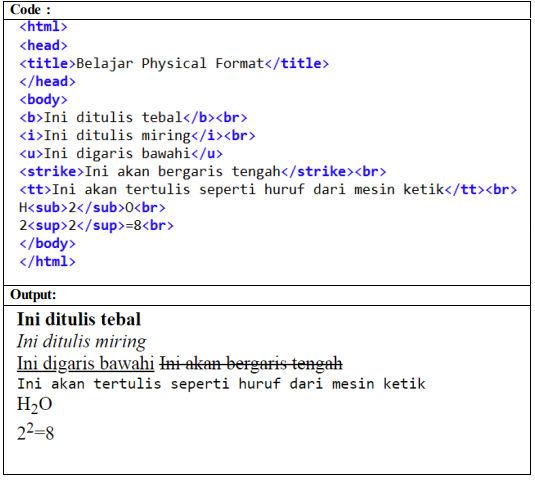 Code :

<html>
<head>
<title>Belajar Physical Format</title>
</head>
<body>
<b>Ini ditulis tebal</b><br>
<i>Ini ditulis miring</i><br>
<u>Ini digaris bawahi</u>
<strike>Ini akan bergaris tengah</strike><br>
<tt>Ini akan tertulis seperti huruf dari mesin ketik</tt><br>
H<sub>2</sub>O<br>
2<sup>2</sup>=8<br>
</body>
</html>

Output:

Ini ditulis tebal
Ini ditulis miring
Ini digaris bawahi Ini akan bergaris tengah
Ini akan tertulis seperti huruf dari mesin ketik
$H_2O$
$2^2=8$